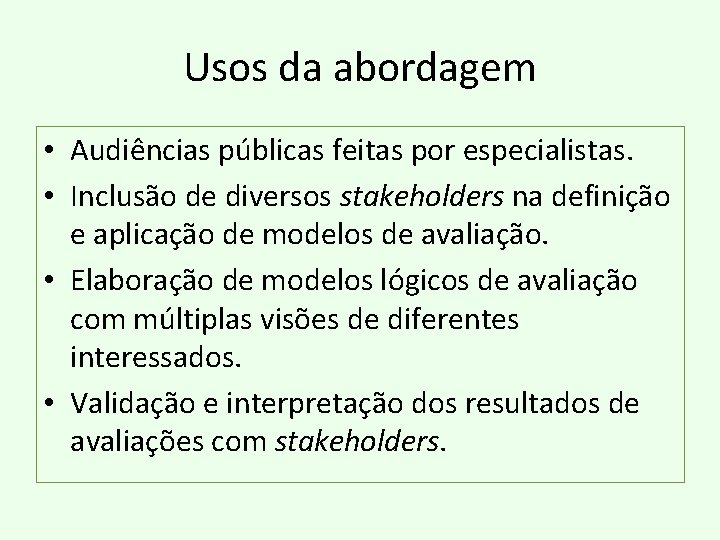 Usos da abordagem

• Audiências públicas feitas por especialistas.
• Inclusão de diversos stakeholders na definição e aplicação de modelos de avaliação.
• Elaboração de modelos lógicos de avaliação com múltiplas visões de diferentes interessados.
• Validação e interpretação dos resultados de avaliações com stakeholders.